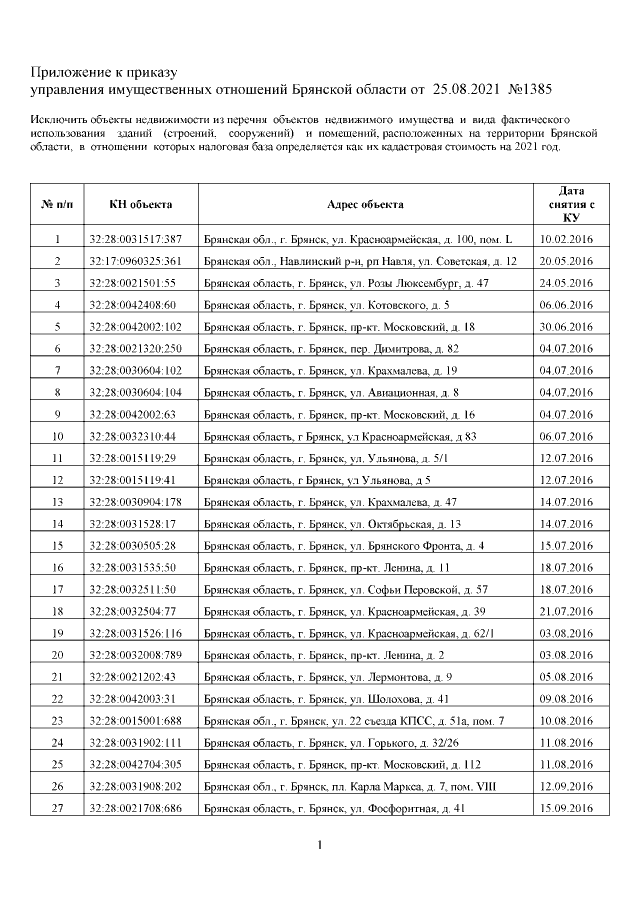 Приложение к приказу
управления имущественных отношений Брянской области от 25.08.2021 №1385

Исключить объекты недвижимости из перечня объектов недвижимого имущества и вида фактического использования зданий (строений, сооружений) и помещений, расположенных на территории Брянской области, в отношении которых налоговая база определяется как их кадастровая стоимость на 2021 год.

| № п/п | КН объекта | Адрес объекта | Дата снятия с КУ |
|---|---|---|---|
| 1 | 32:28:0031517:387 | Брянская обл., г. Брянск, ул. Красноармейская, д. 100, пом. L | 10.02.2016 |
| 2 | 32:17:0960325:361 | Брянская обл., Навлинский р-н, рп Навля, ул. Советская, д. 12 | 20.05.2016 |
| 3 | 32:28:0021501:55 | Брянская область, г. Брянск, ул. Розы Люксембург, д. 47 | 24.05.2016 |
| 4 | 32:28:0042408:60 | Брянская область, г. Брянск, ул. Котовского, д. 5 | 06.06.2016 |
| 5 | 32:28:0042002:102 | Брянская область, г. Брянск, пр-кт. Московский, д. 18 | 30.06.2016 |
| 6 | 32:28:0021320:250 | Брянская область, г. Брянск, пер. Димитрова, д. 82 | 04.07.2016 |
| 7 | 32:28:0030604:102 | Брянская область, г. Брянск, ул. Крахмалева, д. 19 | 04.07.2016 |
| 8 | 32:28:0030604:104 | Брянская область, г. Брянск, ул. Авиационная, д. 8 | 04.07.2016 |
| 9 | 32:28:0042002:63 | Брянская область, г. Брянск, пр-кт. Московский, д. 16 | 04.07.2016 |
| 10 | 32:28:0032310:44 | Брянская область, г Брянск, ул Красноармейская, д 83 | 06.07.2016 |
| 11 | 32:28:0015119:29 | Брянская область, г. Брянск, ул. Ульянова, д. 5/1 | 12.07.2016 |
| 12 | 32:28:0015119:41 | Брянская область, г Брянск, ул Ульянова, д 5 | 12.07.2016 |
| 13 | 32:28:0030904:178 | Брянская область, г. Брянск, ул. Крахмалева, д. 47 | 14.07.2016 |
| 14 | 32:28:0031528:17 | Брянская область, г. Брянск, ул. Октябрьская, д. 13 | 14.07.2016 |
| 15 | 32:28:0030505:28 | Брянская область, г. Брянск, ул. Брянского Фронта, д. 4 | 15.07.2016 |
| 16 | 32:28:0031535:50 | Брянская область, г. Брянск, пр-кт. Ленина, д. 11 | 18.07.2016 |
| 17 | 32:28:0032511:50 | Брянская область, г. Брянск, ул. Софьи Перовской, д. 57 | 18.07.2016 |
| 18 | 32:28:0032504:77 | Брянская область, г. Брянск, ул. Красноармейская, д. 39 | 21.07.2016 |
| 19 | 32:28:0031526:116 | Брянская область, г. Брянск, ул. Красноармейская, д. 62/1 | 03.08.2016 |
| 20 | 32:28:0032008:789 | Брянская область, г. Брянск, пр-кт. Ленина, д. 2 | 03.08.2016 |
| 21 | 32:28:0021202:43 | Брянская область, г. Брянск, ул. Лермонтова, д. 9 | 05.08.2016 |
| 22 | 32:28:0042003:31 | Брянская область, г. Брянск, ул. Шолохова, д. 41 | 09.08.2016 |
| 23 | 32:28:0015001:688 | Брянская обл., г. Брянск, ул. 22 съезда КПСС, д. 51а, пом. 7 | 10.08.2016 |
| 24 | 32:28:0031902:111 | Брянская область, г. Брянск, ул. Горького, д. 32/26 | 11.08.2016 |
| 25 | 32:28:0042704:305 | Брянская область, г. Брянск, пр-кт. Московский, д. 112 | 11.08.2016 |
| 26 | 32:28:0031908:202 | Брянская обл., г. Брянск, пл. Карла Маркса, д. 7, пом. VIII | 12.09.2016 |
| 27 | 32:28:0021708:686 | Брянская область, г. Брянск, ул. Фосфоритная, д. 41 | 15.09.2016 |

1